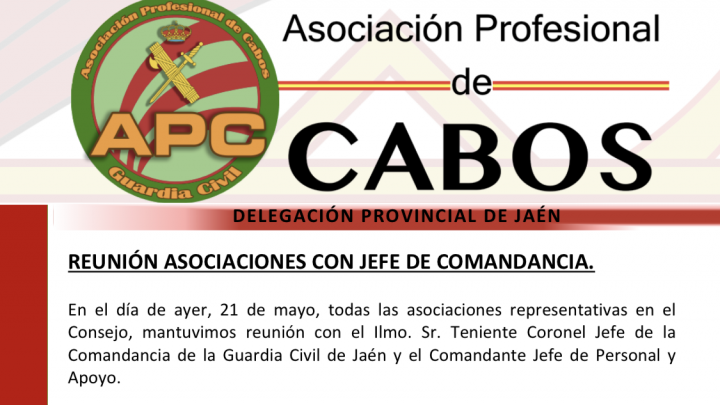 Asociación Profesional de Cabos
APC
Guardia Civil

Asociación Profesional
de
CABOS

DELEGACIÓN PROVINCIAL DE JAÉN

REUNIÓN ASOCIACIONES CON JEFE DE COMANDANCIA.

En el día de ayer, 21 de mayo, todas las asociaciones representativas en el Consejo, mantuvimos reunión con el Ilmo. Sr. Teniente Coronel Jefe de la Comandancia de la Guardia Civil de Jaén y el Comandante Jefe de Personal y Apoyo.